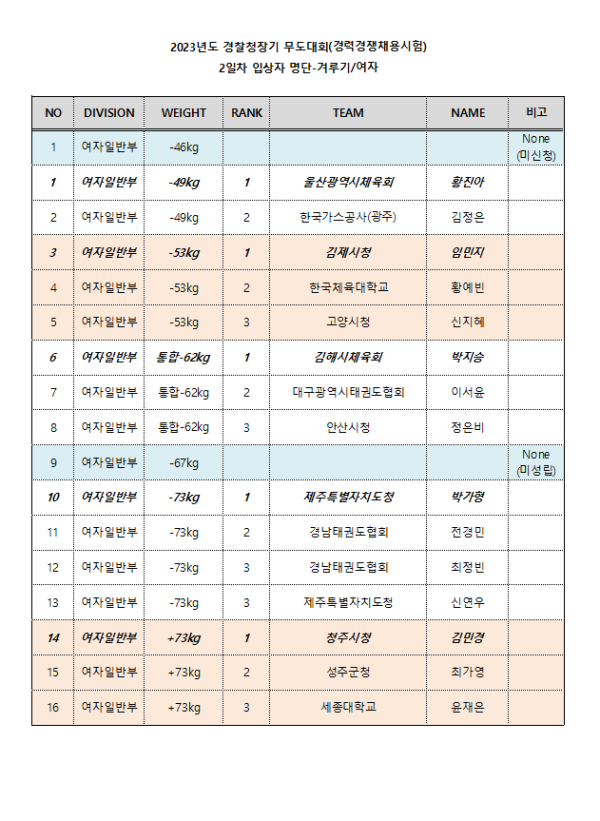 2023년도 경찰청장기 무도대회(경력경쟁채용시험)
2일차 입상자 명단-겨루기/여자

| NO | DIVISION | WEIGHT | RANK | TEAM | NAME | 비고 |
|---|---|---|---|---|---|---|
| 1 | 여자일반부 | -46kg | | | | None (미신청) |
| 1 | 여자일반부 | -49kg | 1 | 울산광역시체육회 | 황진아 | |
| 2 | 여자일반부 | -49kg | 2 | 한국가스공사(광주) | 김정은 | |
| 3 | 여자일반부 | -53kg | 1 | 김제시청 | 임민지 | |
| 4 | 여자일반부 | -53kg | 2 | 한국체육대학교 | 황예빈 | |
| 5 | 여자일반부 | -53kg | 3 | 고양시청 | 신지혜 | |
| 6 | 여자일반부 | 통합-62kg | 1 | 김해시체육회 | 박지승 | |
| 7 | 여자일반부 | 통합-62kg | 2 | 대구광역시태권도협회 | 이서윤 | |
| 8 | 여자일반부 | 통합-62kg | 3 | 안산시청 | 정은비 | |
| 9 | 여자일반부 | -67kg | | | | None (미성립) |
| 10 | 여자일반부 | -73kg | 1 | 제주특별자치도청 | 박가형 | |
| 11 | 여자일반부 | -73kg | 2 | 경남태권도협회 | 전경민 | |
| 12 | 여자일반부 | -73kg | 3 | 경남태권도협회 | 최정빈 | |
| 13 | 여자일반부 | -73kg | 3 | 제주특별자치도청 | 신연우 | |
| 14 | 여자일반부 | +73kg | 1 | 청주시청 | 김민경 | |
| 15 | 여자일반부 | +73kg | 2 | 성주군청 | 최가영 | |
| 16 | 여자일반부 | +73kg | 3 | 세종대학교 | 윤재은 | |